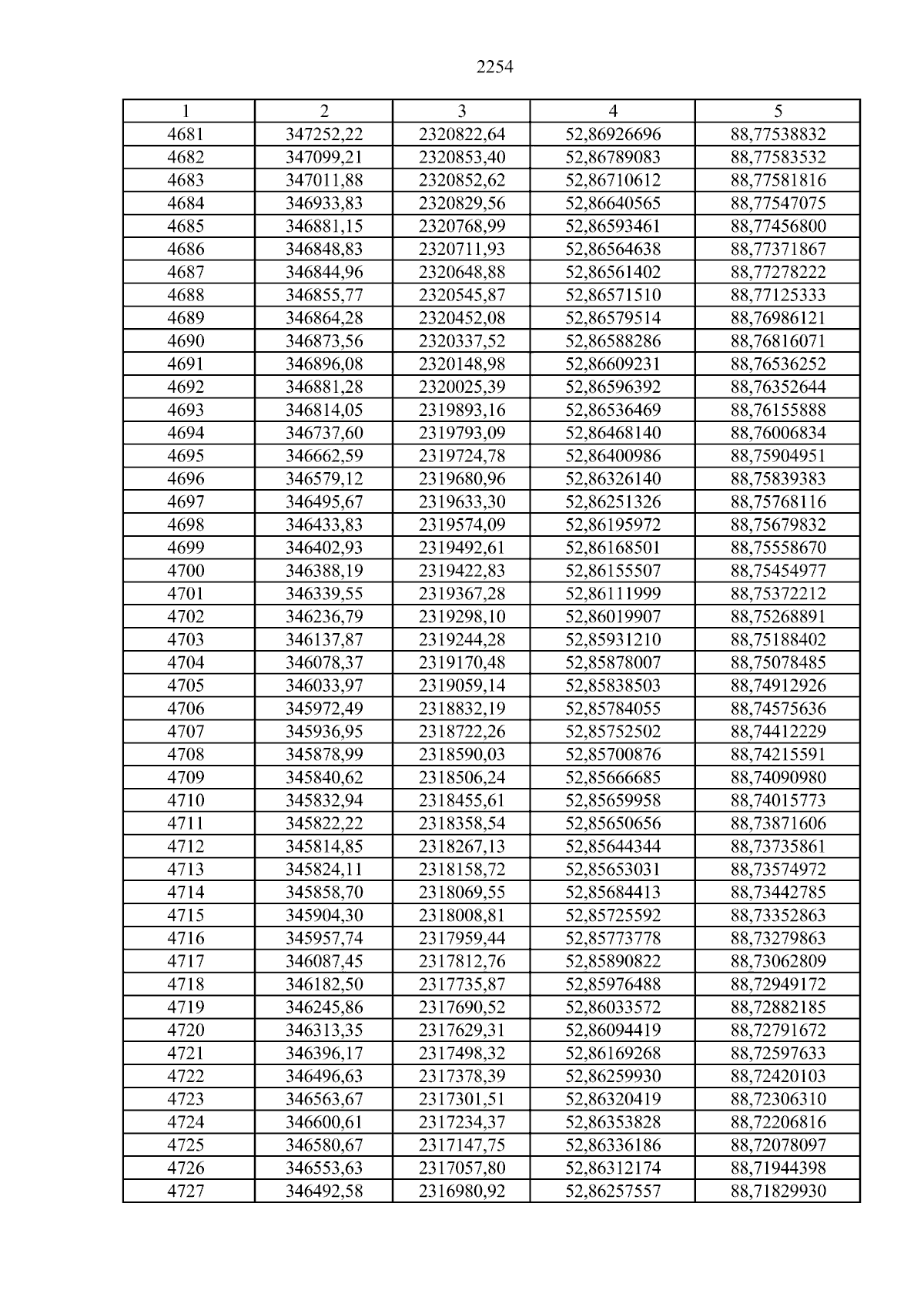 2254

| 1 | 2 | 3 | 4 | 5 |
|---|---|---|---|---|
| 4681 | 347252,22 | 2320822,64 | 52,86926696 | 88,77538832 |
| 4682 | 347099,21 | 2320853,40 | 52,86789083 | 88,77583532 |
| 4683 | 347011,88 | 2320852,62 | 52,86710612 | 88,77581816 |
| 4684 | 346933,83 | 2320829,56 | 52,86640565 | 88,77547075 |
| 4685 | 346881,15 | 2320768,99 | 52,86593461 | 88,77456800 |
| 4686 | 346848,83 | 2320711,93 | 52,86564638 | 88,77371867 |
| 4687 | 346844,96 | 2320648,88 | 52,86561402 | 88,77278222 |
| 4688 | 346855,77 | 2320545,87 | 52,86571510 | 88,77125333 |
| 4689 | 346864,28 | 2320452,08 | 52,86579514 | 88,76986121 |
| 4690 | 346873,56 | 2320337,52 | 52,86588286 | 88,76816071 |
| 4691 | 346896,08 | 2320148,98 | 52,86609231 | 88,76536252 |
| 4692 | 346881,28 | 2320025,39 | 52,86596392 | 88,76352644 |
| 4693 | 346814,05 | 2319893,16 | 52,86536469 | 88,76155888 |
| 4694 | 346737,60 | 2319793,09 | 52,86468140 | 88,76006834 |
| 4695 | 346662,59 | 2319724,78 | 52,86400986 | 88,75904951 |
| 4696 | 346579,12 | 2319680,96 | 52,86326140 | 88,75839383 |
| 4697 | 346495,67 | 2319633,30 | 52,86251326 | 88,75768116 |
| 4698 | 346433,83 | 2319574,09 | 52,86195972 | 88,75679832 |
| 4699 | 346402,93 | 2319492,61 | 52,86168501 | 88,75558670 |
| 4700 | 346388,19 | 2319422,83 | 52,86155507 | 88,75454977 |
| 4701 | 346339,55 | 2319367,28 | 52,86111999 | 88,75372212 |
| 4702 | 346236,79 | 2319298,10 | 52,86019907 | 88,75268891 |
| 4703 | 346137,87 | 2319244,28 | 52,85931210 | 88,75188402 |
| 4704 | 346078,37 | 2319170,48 | 52,85878007 | 88,75078485 |
| 4705 | 346033,97 | 2319059,14 | 52,85838503 | 88,74912926 |
| 4706 | 345972,49 | 2318832,19 | 52,85784055 | 88,74575636 |
| 4707 | 345936,95 | 2318722,26 | 52,85752502 | 88,74412229 |
| 4708 | 345878,99 | 2318590,03 | 52,85700876 | 88,74215591 |
| 4709 | 345840,62 | 2318506,24 | 52,85666685 | 88,74090980 |
| 4710 | 345832,94 | 2318455,61 | 52,85659958 | 88,74015773 |
| 4711 | 345822,22 | 2318358,54 | 52,85650656 | 88,73871606 |
| 4712 | 345814,85 | 2318267,13 | 52,85644344 | 88,73735861 |
| 4713 | 345824,11 | 2318158,72 | 52,85653031 | 88,73574972 |
| 4714 | 345858,70 | 2318069,55 | 52,85684413 | 88,73442785 |
| 4715 | 345904,30 | 2318008,81 | 52,85725592 | 88,73352863 |
| 4716 | 345957,74 | 2317959,44 | 52,85773778 | 88,73279863 |
| 4717 | 346087,45 | 2317812,76 | 52,85890822 | 88,73062809 |
| 4718 | 346182,50 | 2317735,87 | 52,85976488 | 88,72949172 |
| 4719 | 346245,86 | 2317690,52 | 52,86033572 | 88,72882185 |
| 4720 | 346313,35 | 2317629,31 | 52,86094419 | 88,72791672 |
| 4721 | 346396,17 | 2317498,32 | 52,86169268 | 88,72597633 |
| 4722 | 346496,63 | 2317378,39 | 52,86259930 | 88,72420103 |
| 4723 | 346563,67 | 2317301,51 | 52,86320419 | 88,72306310 |
| 4724 | 346600,61 | 2317234,37 | 52,86353828 | 88,72206816 |
| 4725 | 346580,67 | 2317147,75 | 52,86336186 | 88,72078097 |
| 4726 | 346553,63 | 2317057,80 | 52,86312174 | 88,71944398 |
| 4727 | 346492,58 | 2316980,92 | 52,86257557 | 88,71829930 |